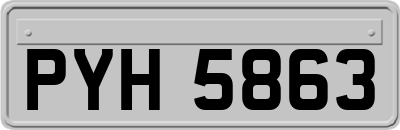 PYH 5863